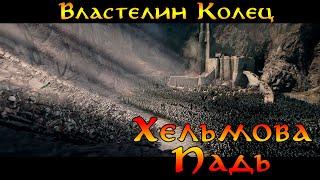 Властелин Колец

Хельмова Падь